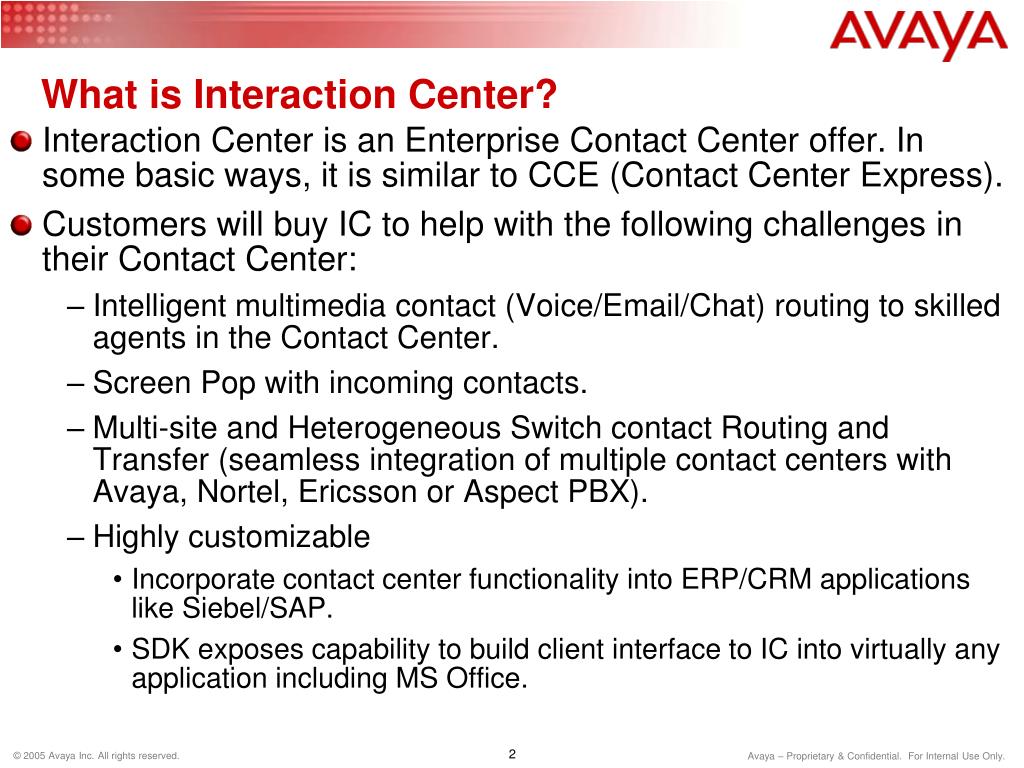 AVAYA

What is Interaction Center?

Interaction Center is an Enterprise Contact Center offer. In some basic ways, it is similar to CCE (Contact Center Express).

Customers will buy IC to help with the following challenges in their Contact Center:

– Intelligent multimedia contact (Voice/Email/Chat) routing to skilled agents in the Contact Center.

– Screen Pop with incoming contacts.

– Multi-site and Heterogeneous Switch contact Routing and Transfer (seamless integration of multiple contact centers with Avaya, Nortel, Ericsson or Aspect PBX).

– Highly customizable

• Incorporate contact center functionality into ERP/CRM applications like Siebel/SAP.

• SDK exposes capability to build client interface to IC into virtually any application including MS Office.

© 2005 Avaya Inc. All rights reserved.

2

Avaya – Proprietary & Confidential. For Internal Use Only.